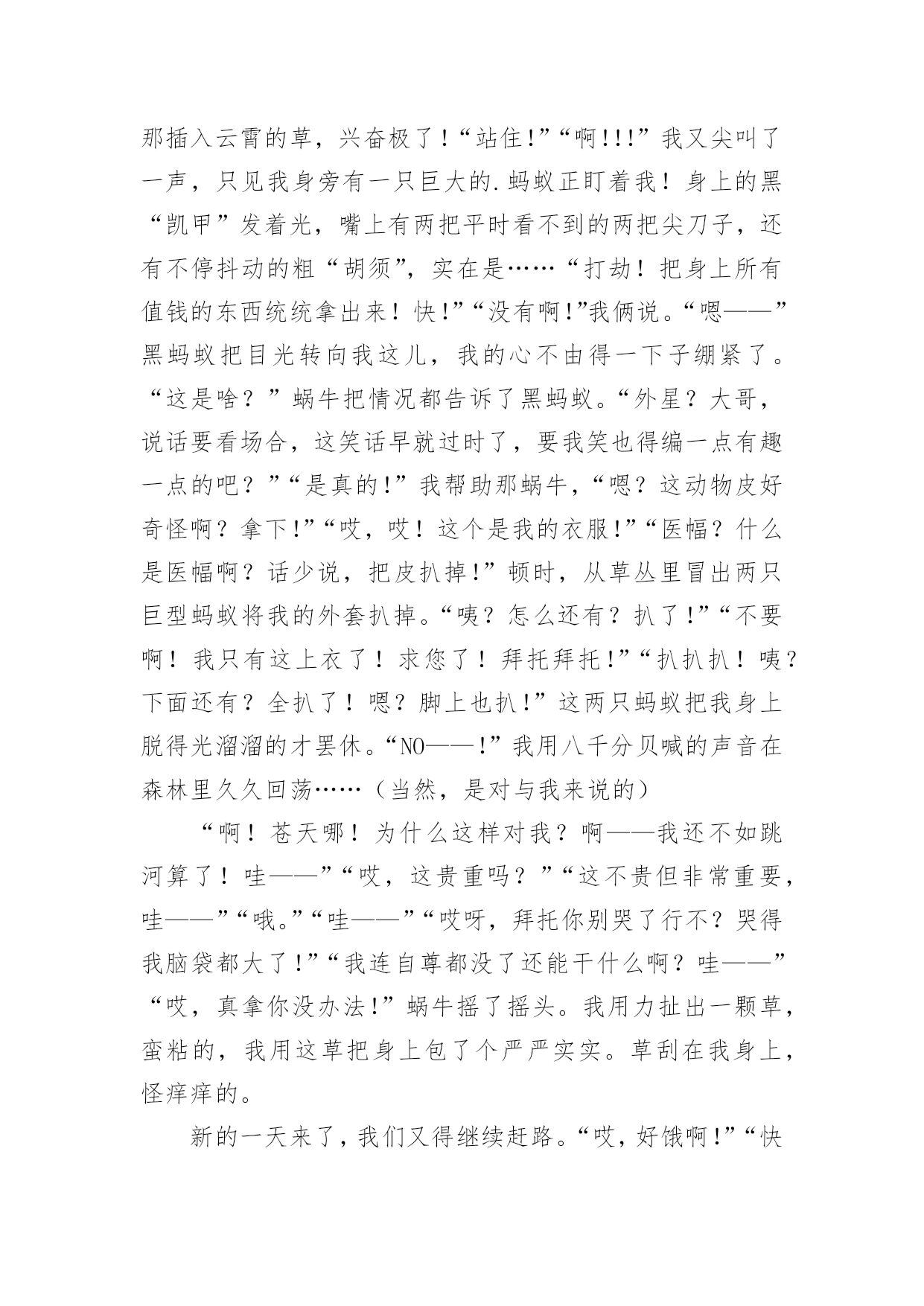 那插入云霄的草，兴奋极了！“站住!”“啊!!!”我又尖叫了一声，只见我身旁有一只巨大的.蚂蚁正盯着我！身上的黑“凯甲”发着光，嘴上有两把平时看不到的两把尖刀子，还有不停抖动的粗“胡须”，实在是……“打劫！把身上所有值钱的东西统统拿出来！快!”“没有啊!”我俩说。“嗯——”黑蚂蚁把目光转向我这儿，我的心不由得一下子绷紧了。“这是啥？”蜗牛把情况都告诉了黑蚂蚁。“外星？大哥，说话要看场合，这笑话早就过时了，要我笑也得编一点有趣一点的吧？”“是真的!”我帮助那蜗牛，“嗯？这动物皮好奇怪啊？拿下!”“哎，哎！这个是我的衣服!”“医幅？什么是医幅啊？话少说，把皮扒掉!”顿时，从草丛里冒出两只巨型蚂蚁将我的外套扒掉。“咦？怎么还有？扒了!”“不要啊！我只有这上衣了！求您了！拜托拜托!”“扒扒扒！咦？下面还有？全扒了！嗯？脚上也扒!”这两只蚂蚁把我身上脱得光溜溜的才罢休。“NO——!”我用八千分贝喊的声音在森林里久久回荡……（当然，是对与我来说的）

“啊！苍天哪！为什么这样对我？啊——我还不如跳河算了！哇——”“哎，这贵重吗？”“这不贵但非常重要，哇——”“哦。”“哇——”“哎呀，拜托你别哭了行不？哭得我脑袋都大了!”“我连自尊都没了还能干什么啊？哇——”“哎，真拿你没办法!”蜗牛摇了摇头。我用力扯出一颗草，蛮粘的，我用这草把身上包了个严严实实。草刮在我身上，怪痒痒的。

新的一天来了，我们又得继续赶路。“哎，好饿啊!”“快